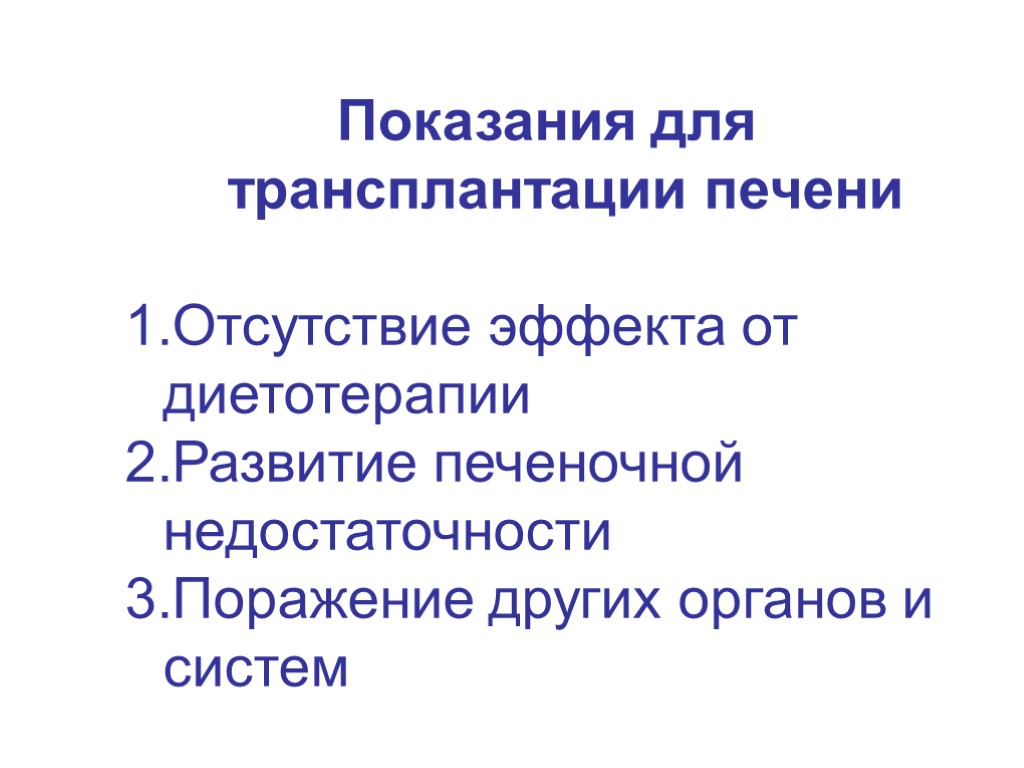 Показания для трансплантации печени

1.Отсутствие эффекта от диетотерапии
2.Развитие печеночной недостаточности
3.Поражение других органов и систем